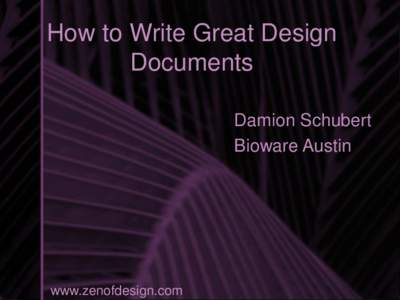 How to Write Great Design Documents

Damion Schubert
Bioware Austin

www.zenofdesign.com